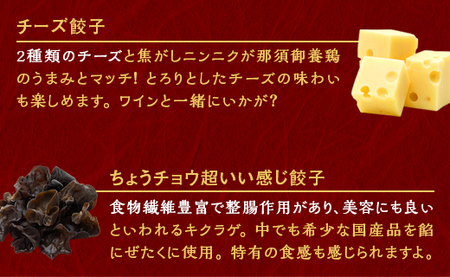 チーズ餃子

2種類のチーズと焦がしニンニクが那須御養鶏のうまみとマッチ！とろりとしたチーズの味わいも楽しめます。ワインと一緒にいかが？

ちょうチョウ超いい感じ餃子

食物繊維豊富で整腸作用があり、美容にも良いといわれるキクラゲ。中でも希少な国産品を餡にぜたくに使用。特有の食感も感じられますよ。